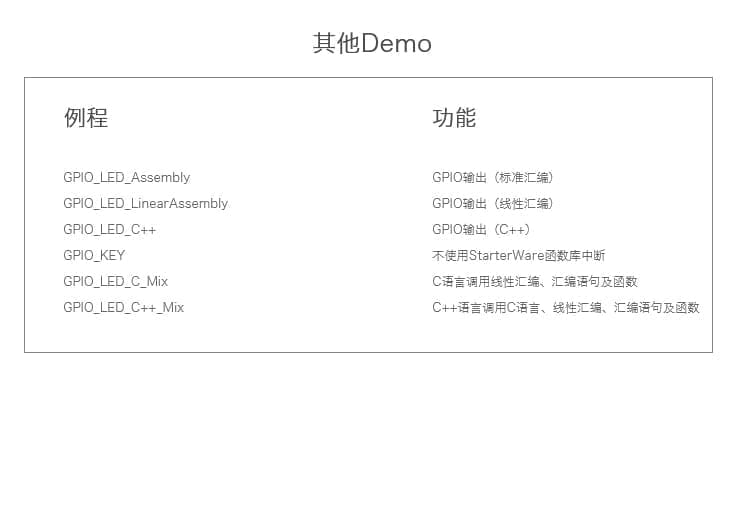 其他Demo

| 例程 | 功能 |
|---|---|
| GPIO_LED_Assembly | GPIO输出（标准汇编） |
| GPIO_LED_LinearAssembly | GPIO输出（线性汇编） |
| GPIO_LED_C++ | GPIO输出（C++） |
| GPIO_KEY | 不使用StarterWare函数库中断 |
| GPIO_LED_C_Mix | C语言调用线性汇编、汇编语句及函数 |
| GPIO_LED_C++_Mix | C++语言调用C语言、线性汇编、汇编语句及函数 |